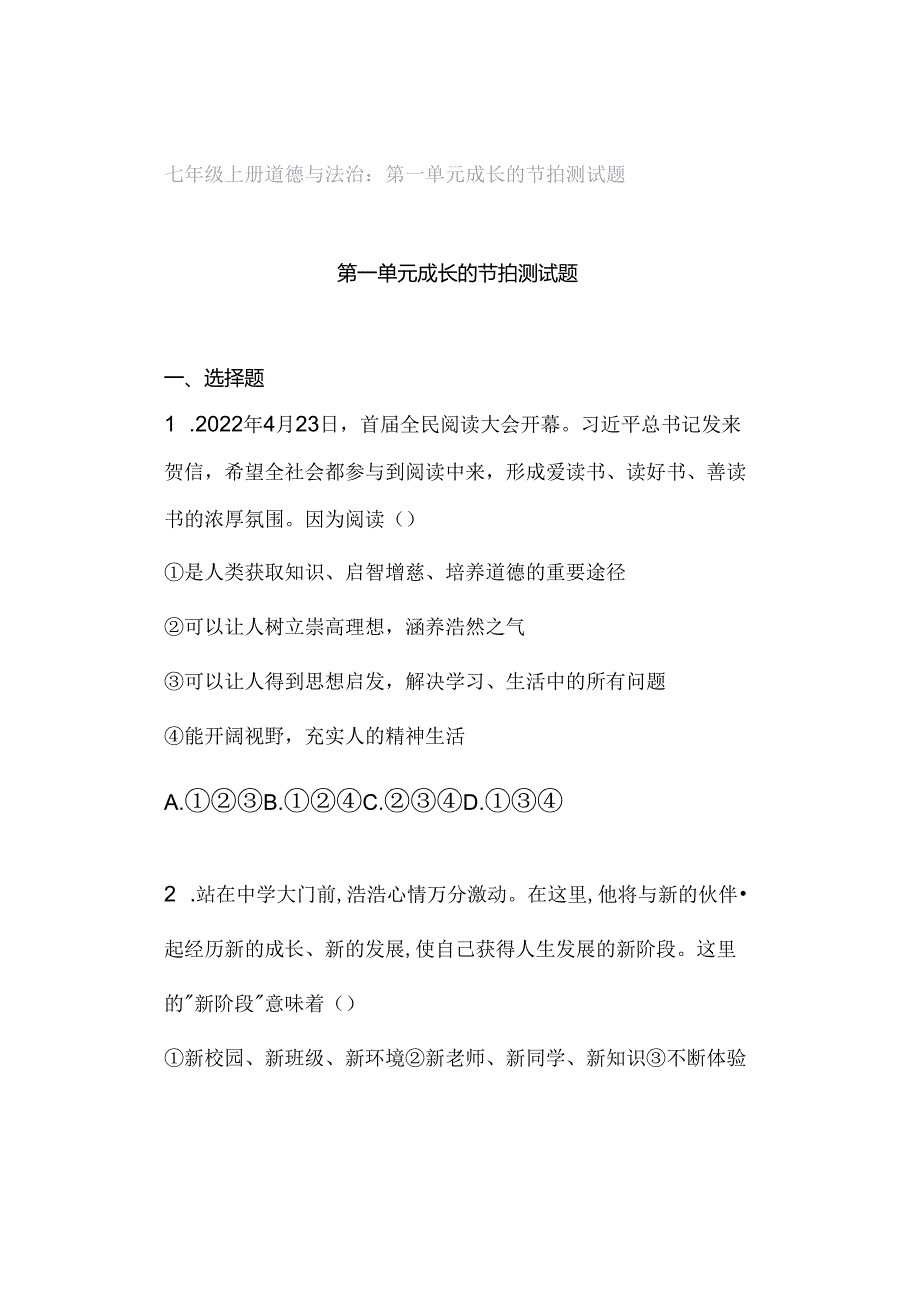 七年级上册道德与法治：第一单元成长的节拍测试题

第一单元成长的节拍测试题

一、选择题

1 .2022年4月23日，首届全民阅读大会开幕。习近平总书记发来贺信，希望全社会都参与到阅读中来，形成爱读书、读好书、善读书的浓厚氛围。因为阅读（）

①是人类获取知识、启智增慈、培养道德的重要途径

②可以让人树立崇高理想，涵养浩然之气

③可以让人得到思想启发，解决学习、生活中的所有问题

④能开阔视野，充实人的精神生活

A.①②③B.①②④C.②③④D.①③④

2 .站在中学大门前,浩浩心情万分激动。在这里,他将与新的伙伴•起经历新的成长、新的发展,使自己获得人生发展的新阶段。这里的"新阶段"意味着（）

①新校园、新班级、新环境②新老师、新同学、新知识③不断体验